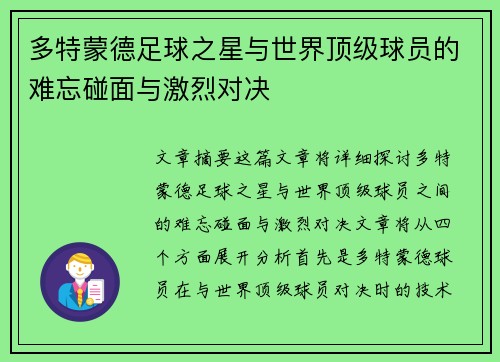 多特蒙德足球之星与世界顶级球员的难忘碰面与激烈对决

文章摘要这篇文章将详细探讨多特蒙德足球之星与世界顶级球员之间的难忘碰面与激烈对决文章将从四个方面展开分析首先是多特蒙德球员在与世界顶级球员对决时的技术